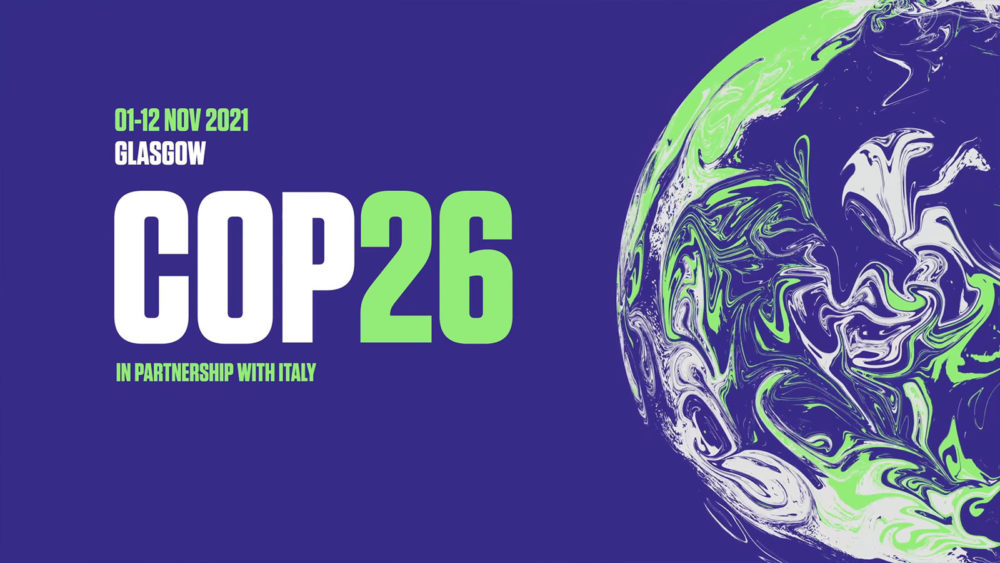 01-12 NOV 2021
GLASGOW

COP26

IN PARTNERSHIP WITH ITALY